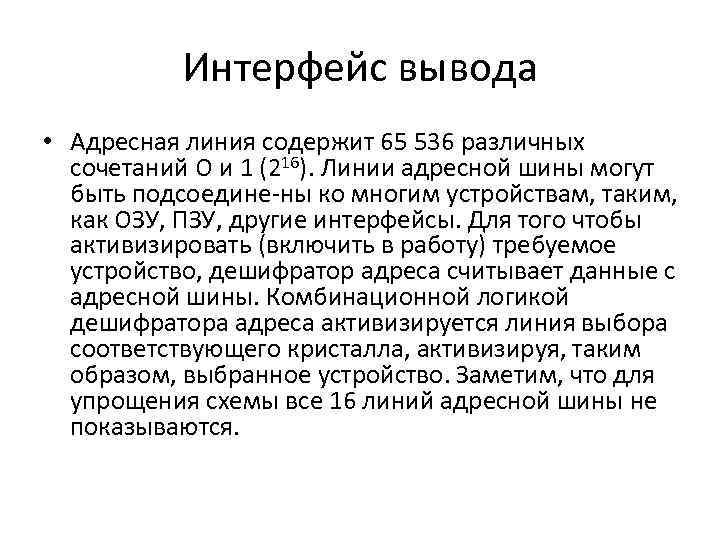 Интерфейс вывода

• Адресная линия содержит 65 536 различных сочетаний О и 1 ($2^{16}$). Линии адресной шины могут быть подсоедине-ны ко многим устройствам, таким, как ОЗУ, ПЗУ, другие интерфейсы. Для того чтобы активизировать (включить в работу) требуемое устройство, дешифратор адреса считывает данные с адресной шины. Комбинационной логикой дешифратора адреса активизируется линия выбора соответствующего кристалла, активизируя, таким образом, выбранное устройство. Заметим, что для упрощения схемы все 16 линий адресной шины не показываются.